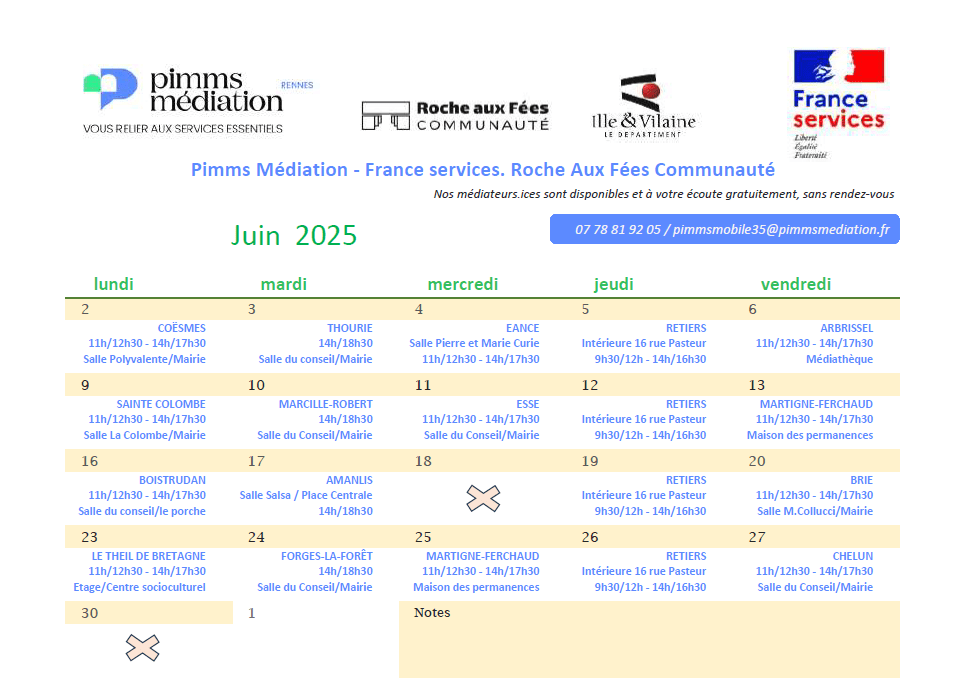 pimms médiation RENNES
VOUS RELIER AUX SERVICES ESSENTIELS

Roche aux Fées COMMUNAUTÉ

Ille & Vilaine LE DÉPARTEMENT

France services
Liberté Égalité Fraternité

Pimms Médiation - France services. Roche Aux Fées Communauté

Nos médiateurs.ices sont disponibles et à votre écoute gratuitement, sans rendez-vous

Juin 2025

07 78 81 92 05 / pimmsmobile35@pimmsmediation.fr

| lundi | mardi | mercredi | jeudi | vendredi |
|---|---|---|---|---|
| 2 | 3 | 4 | 5 | 6 |
| COËSMES 11h/12h30 - 14h/17h30 Salle Polyvalente/Mairie | THOURIE 14h/18h30 Salle du conseil/Mairie | EANCE Salle Pierre et Marie Curie 11h/12h30 - 14h/17h30 | RETIERS Intérieure 16 rue Pasteur 9h30/12h - 14h/16h30 | ARBRISSEL 11h/12h30 - 14h/17h30 Médiathèque |
| 9 | 10 | 11 | 12 | 13 |
| SAINTE COLOMBE 11h/12h30 - 14h/17h30 Salle La Colombe/Mairie | MARCILLE-ROBERT 14h/18h30 Salle du Conseil/Mairie | ESSE 11h/12h30 - 14h/17h30 Salle du Conseil/Mairie | RETIERS Intérieure 16 rue Pasteur 9h30/12h - 14h/16h30 | MARTIGNE-FERCHAUD 11h/12h30 - 14h/17h30 Maison des permanences |
| 16 | 17 | 18 | 19 | 20 |
| BOISTRUDAN 11h/12h30 - 14h/17h30 Salle du conseil/le porche | AMANLIS Salle Salsa / Place Centrale 14h/18h30 | | RETIERS Intérieure 16 rue Pasteur 9h30/12h - 14h/16h30 | BRIE 11h/12h30 - 14h/17h30 Salle M.Collucci/Mairie |
| 23 | 24 | 25 | 26 | 27 |
| LE THEIL DE BRETAGNE 11h/12h30 - 14h/17h30 Etage/Centre socioculturel | FORGES-LA-FORÊT 14h/18h30 Salle du Conseil/Mairie | MARTIGNE-FERCHAUD 11h/12h30 - 14h/17h30 Maison des permanences | RETIERS Intérieure 16 rue Pasteur 9h30/12h - 14h/16h30 | CHELUN 11h/12h30 - 14h/17h30 Salle du Conseil/Mairie |
| 30 | 1 | Notes | | |